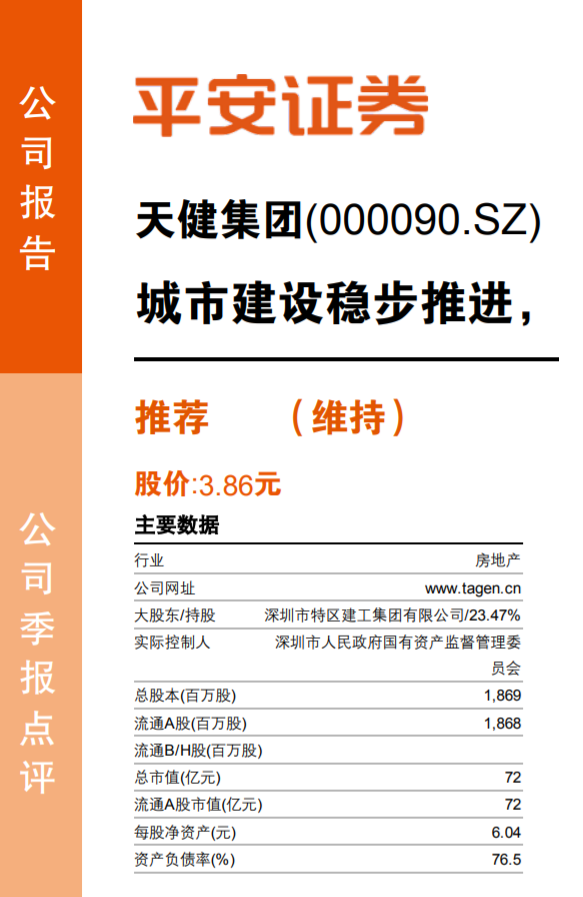 公司报告

公司季报点评

平安证券

天健集团(000090.SZ)

城市建设稳步推进,

推荐 （维持）

股价:3.86元

主要数据

行业
房地产

公司网址
www.tagen.cn

大股东/持股
深圳市特区建工集团有限公司/23.47%

实际控制人
深圳市人民政府国有资产监督管理委员会

总股本(百万股)
1,869

流通A股(百万股)
1,868

流通B/H股(百万股)

总市值(亿元)
72

流通A股市值(亿元)
72

每股净资产(元)
6.04

资产负债率(%)
76.5